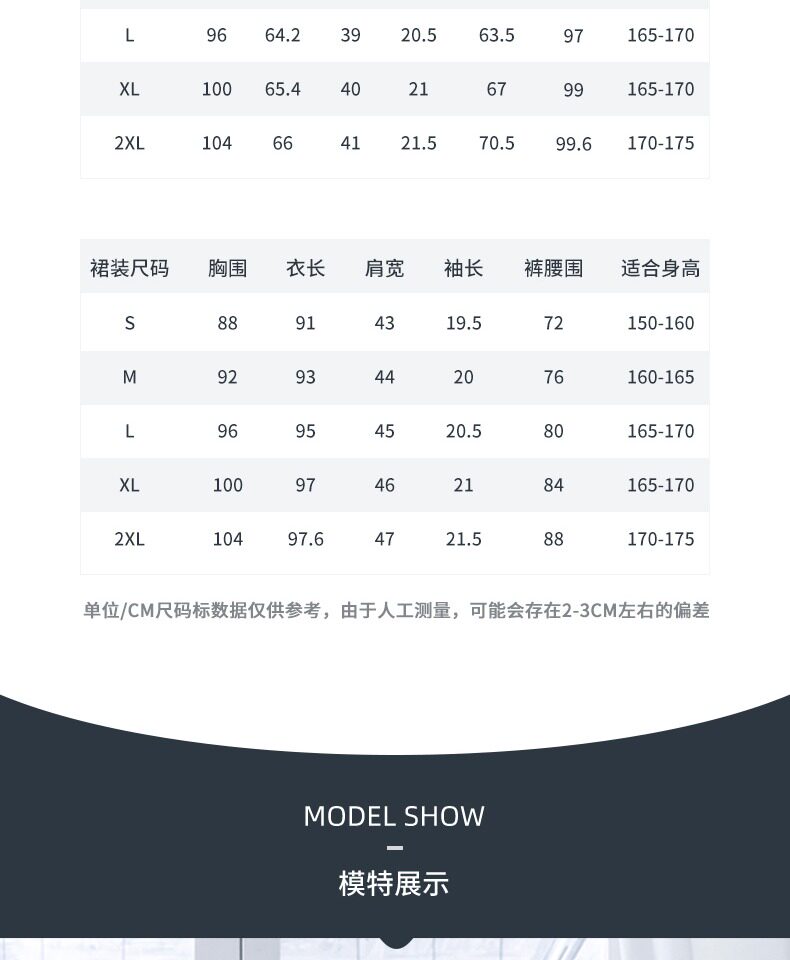 | L | 96 | 64.2 | 39 | 20.5 | 63.5 | 97 | 165-170 |
|---|---|---|---|---|---|---|---|
| XL | 100 | 65.4 | 40 | 21 | 67 | 99 | 165-170 |
| 2XL | 104 | 66 | 41 | 21.5 | 70.5 | 99.6 | 170-175 |

| 裙装尺码 | 胸围 | 衣长 | 肩宽 | 袖长 | 裤腰围 | 适合身高 |
|---|---|---|---|---|---|---|
| S | 88 | 91 | 43 | 19.5 | 72 | 150-160 |
| M | 92 | 93 | 44 | 20 | 76 | 160-165 |
| L | 96 | 95 | 45 | 20.5 | 80 | 165-170 |
| XL | 100 | 97 | 46 | 21 | 84 | 165-170 |
| 2XL | 104 | 97.6 | 47 | 21.5 | 88 | 170-175 |

单位/CM尺码标数据仅供参考，由于人工测量，可能会存在2-3CM左右的偏差

MODEL SHOW

模特展示